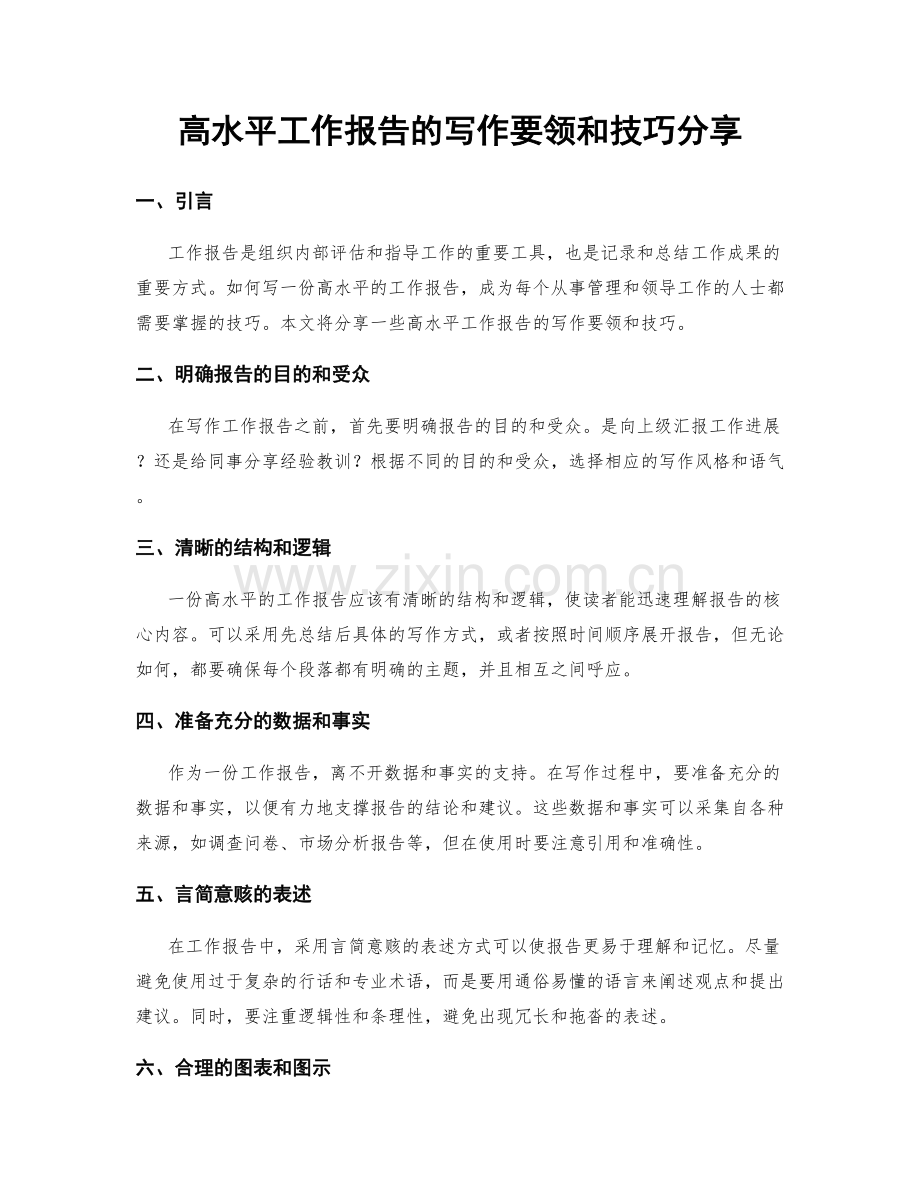 高水平工作报告的写作要领和技巧分享

一、引言

工作报告是组织内部评估和指导工作的重要工具，也是记录和总结工作成果的重要方式。如何写一份高水平的工作报告，成为每个从事管理和领导工作的人士都需要掌握的技巧。本文将分享一些高水平工作报告的写作要领和技巧。

二、明确报告的目的和受众

在写作工作报告之前，首先要明确报告的目的和受众。是向上级汇报工作进展？还是给同事分享经验教训？根据不同的目的和受众，选择相应的写作风格和语气。

三、清晰的结构和逻辑

一份高水平的工作报告应该有清晰的结构和逻辑，使读者能迅速理解报告的核心内容。可以采用先总结后具体的写作方式，或者按照时间顺序展开报告，但无论如何，都要确保每个段落都有明确的主题，并且相互之间呼应。

四、准备充分的数据和事实

作为一份工作报告，离不开数据和事实的支持。在写作过程中，要准备充分的数据和事实，以便有力地支撑报告的结论和建议。这些数据和事实可以采集自各种来源，如调查问卷、市场分析报告等，但在使用时要注意引用和准确性。

五、言简意赅的表述

在工作报告中，采用言简意赅的表述方式可以使报告更易于理解和记忆。尽量避免使用过于复杂的行话和专业术语，而是要用通俗易懂的语言来阐述观点和提出建议。同时，要注重逻辑性和条理性，避免出现冗长和拖沓的表述。

六、合理的图表和图示

www.zixin.com.cn